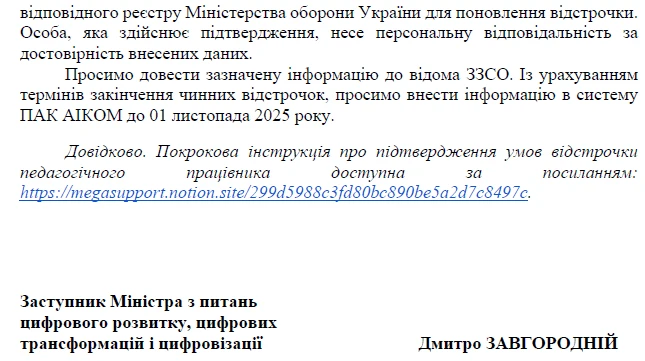 відповідного реєстру Міністерства оборони України для поновлення відстрочки. Особа, яка здійснює підтвердження, несе персональну відповідальність за достовірність внесених даних.

Просимо довести зазначену інформацію до відома ЗЗСО. Із урахуванням термінів закінчення чинних відстрочок, просимо внести інформацію в систему ПАК АІКОМ до 01 листопада 2025 року.

Довідково. Покрокова інструкція про підтвердження умов відстрочки педагогічного працівника доступна за посиланням: https://megasupport.notion.site/299d5988c3fd80bc890be5a2d7c8497c.

Заступник Міністра з питань цифрового розвитку, цифрових трансформацій і цифровізації

Дмитро ЗАВГОРОДНІЙ